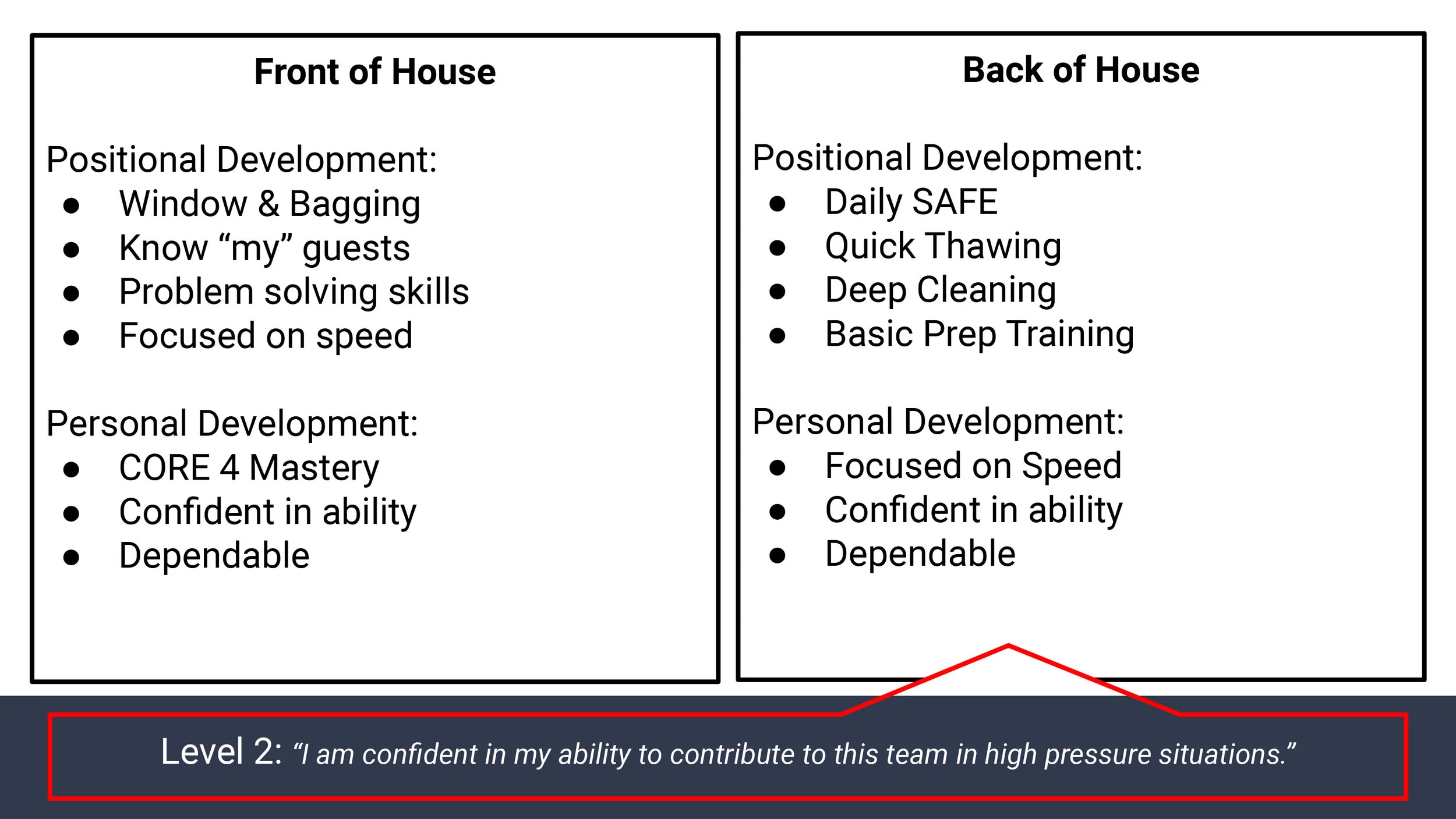 Front of House

Positional Development:
• Window & Bagging
• Know "my" guests
• Problem solving skills
• Focused on speed

Personal Development:
• CORE 4 Mastery
• Confident in ability
• Dependable

Back of House

Positional Development:
• Daily SAFE
• Quick Thawing
• Deep Cleaning
• Basic Prep Training

Personal Development:
• Focused on Speed
• Confident in ability
• Dependable

Level 2: "I am confident in my ability to contribute to this team in high pressure situations."